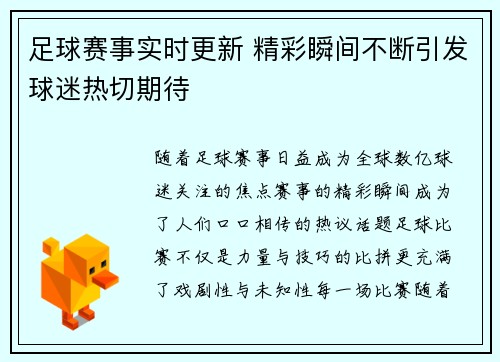 足球赛事实时更新 精彩瞬间不断引发球迷热切期待

随着足球赛事日益成为全球数亿球迷关注的焦点赛事的精彩瞬间成为了人们口口相传的热议话题足球比赛不仅是力量与技巧的比拼更充满了戏剧性与未知性每一场比赛随着